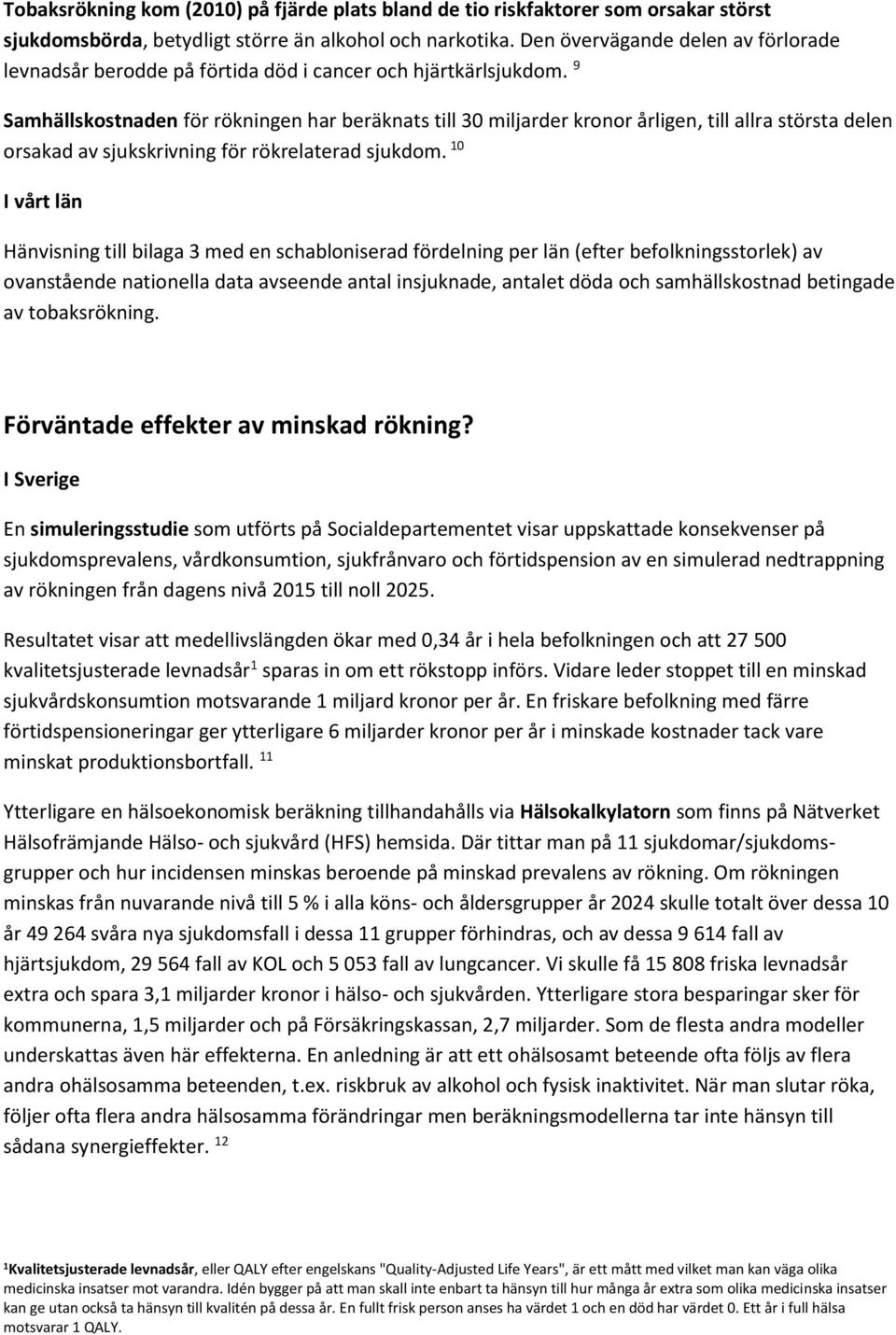 Tobaksrökning kom (2010) på fjärde plats bland de tio riskfaktorer som orsakar störst sjukdomsbörda, betydligt större än alkohol och narkotika. Den övervägande delen av förlorade levnadsår berodde på förtida död i cancer och hjärtkärlsjukdom. $^{9}$

Samhällskostnaden för rökningen har beräknats till 30 miljarder kronor årligen, till allra största delen orsakad av sjukskrivning för rökrelaterad sjukdom. $^{10}$

I vårt län

Hänvisning till bilaga 3 med en schabloniserad fördelning per län (efter befolkningsstorlek) av ovanstående nationella data avseende antal insjuknade, antalet döda och samhällskostnad betingade av tobaksrökning.

Förväntade effekter av minskad rökning?

I Sverige

En simuleringsstudie som utförts på Socialdepartementet visar uppskattade konsekvenser på sjukdomsprevalens, vårdkonsumtion, sjukfrånvaro och förtidspension av en simulerad nedtrappning av rökningen från dagens nivå 2015 till noll 2025.

Resultatet visar att medellivslängden ökar med 0,34 år i hela befolkningen och att 27 500 kvalitetsjusterade levnadsår$^{1}$ sparas in om ett rökstopp införs. Vidare leder stoppet till en minskad sjukvårdskonsumtion motsvarande 1 miljard kronor per år. En friskare befolkning med färre förtidspensioneringar ger ytterligare 6 miljarder kronor per år i minskade kostnader tack vare minskat produktionsbortfall. $^{11}$

Ytterligare en hälsoekonomisk beräkning tillhandahålls via Hälsokalkylatorn som finns på Nätverket Hälsofrämjande Hälso- och sjukvård (HFS) hemsida. Där tittar man på 11 sjukdomar/sjukdomsgrupper och hur incidensen minskas beroende på minskad prevalens av rökning. Om rökningen minskas från nuvarande nivå till 5 % i alla köns- och åldersgrupper år 2024 skulle totalt över dessa 10 år 49 264 svåra nya sjukdomsfall i dessa 11 grupper förhindras, och av dessa 9 614 fall av hjärtsjukdom, 29 564 fall av KOL och 5 053 fall av lungcancer. Vi skulle få 15 808 friska levnadsår extra och spara 3,1 miljarder kronor i hälso- och sjukvården. Ytterligare stora besparingar sker för kommunerna, 1,5 miljarder och på Försäkringskassan, 2,7 miljarder. Som de flesta andra modeller underskattas även här effekterna. En anledning är att ett ohälsosamt beteende ofta följs av flera andra ohälsosamma beteenden, t.ex. riskbruk av alkohol och fysisk inaktivitet. När man slutar röka, följer ofta flera andra hälsosamma förändringar men beräkningsmodellerna tar inte hänsyn till sådana synergieffekter. $^{12}$

$^{1}$Kvalitetsjusterade levnadsår, eller QALY efter engelskans "Quality-Adjusted Life Years", är ett mått med vilket man kan väga olika medicinska insatser mot varandra. Idén bygger på att man skall inte enbart ta hänsyn till hur många år extra som olika medicinska insatser kan ge utan också ta hänsyn till kvalitén på dessa år. En fullt frisk person anses ha värdet 1 och en död har värdet 0. Ett år i full hälsa motsvarar 1 QALY.